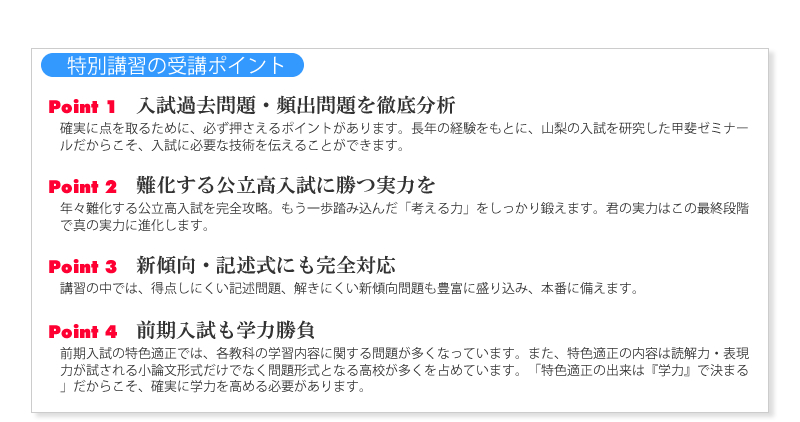 特別講習の受講ポイント

Point 1 入試過去問題・頻出問題を徹底分析

確実に点を取るために、必ず押さえるポイントがあります。長年の経験をもとに、山梨の入試を研究した甲斐ゼミナールだからこそ、入試に必要な技術を伝えることができます。

Point 2 難化する公立高入試に勝つ実力を

年々難化する公立高入試を完全攻略。もう一歩踏み込んだ「考える力」をしっかり鍛えます。君の実力はこの最終段階で真の実力に進化します。

Point 3 新傾向・記述式にも完全対応

講習の中では、得点しにくい記述問題、解きにくい新傾向問題も豊富に盛り込み、本番に備えます。

Point 4 前期入試も学力勝負

前期入試の特色適正では、各教科の学習内容に関する問題が多くなっています。また、特色適正の内容は読解力・表現力が試される小論文形式だけでなく問題形式となる高校が多くを占めています。「特色適正の出来は『学力』で決まる」だからこそ、確実に学力を高める必要があります。